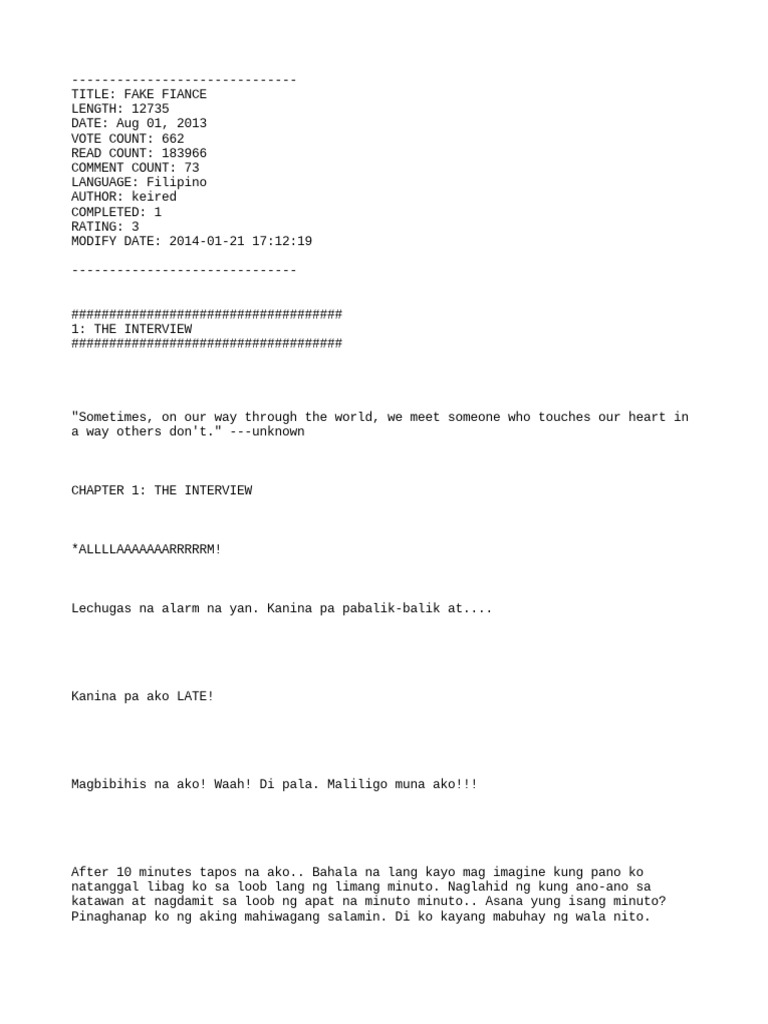 ------------------------------
TITLE: FAKE FIANCE
LENGTH: 12735
DATE: Aug 01, 2013
VOTE COUNT: 662
READ COUNT: 183966
COMMENT COUNT: 73
LANGUAGE: Filipino
AUTHOR: keired
COMPLETED: 1
RATING: 3
MODIFY DATE: 2014-01-21 17:12:19

------------------------------

####################################
1: THE INTERVIEW
####################################

"Sometimes, on our way through the world, we meet someone who touches our heart in a way others don't." ---unknown

CHAPTER 1: THE INTERVIEW

*ALLLLAAAAAAARRRRRM!

Lechugas na alarm na yan. Kanina pa pabalik-balik at....

Kanina pa ako LATE!

Magbibihis na ako! Waah! Di pala. Maliligo muna ako!!!

After 10 minutes tapos na ako.. Bahala na lang kayo mag imagine kung pano ko natanggal libag ko sa loob lang ng limang minuto. Naglahid ng kung ano-ano sa katawan at nagdamit sa loob ng apat na minuto minuto.. Asana yung isang minuto? Pinaghanap ko ng aking mahiwagang salamin. Di ko kayang mabuhay ng wala nito.